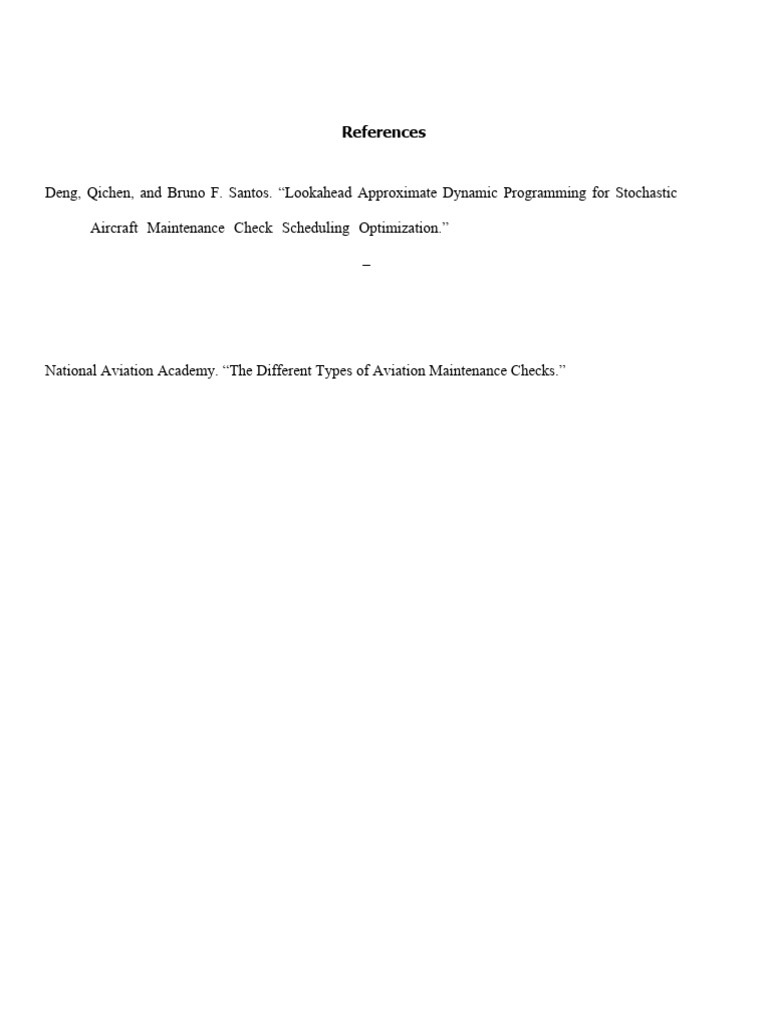 References

Deng, Qichen, and Bruno F. Santos. "Lookahead Approximate Dynamic Programming for Stochastic Aircraft Maintenance Check Scheduling Optimization."

–

National Aviation Academy. "The Different Types of Aviation Maintenance Checks."